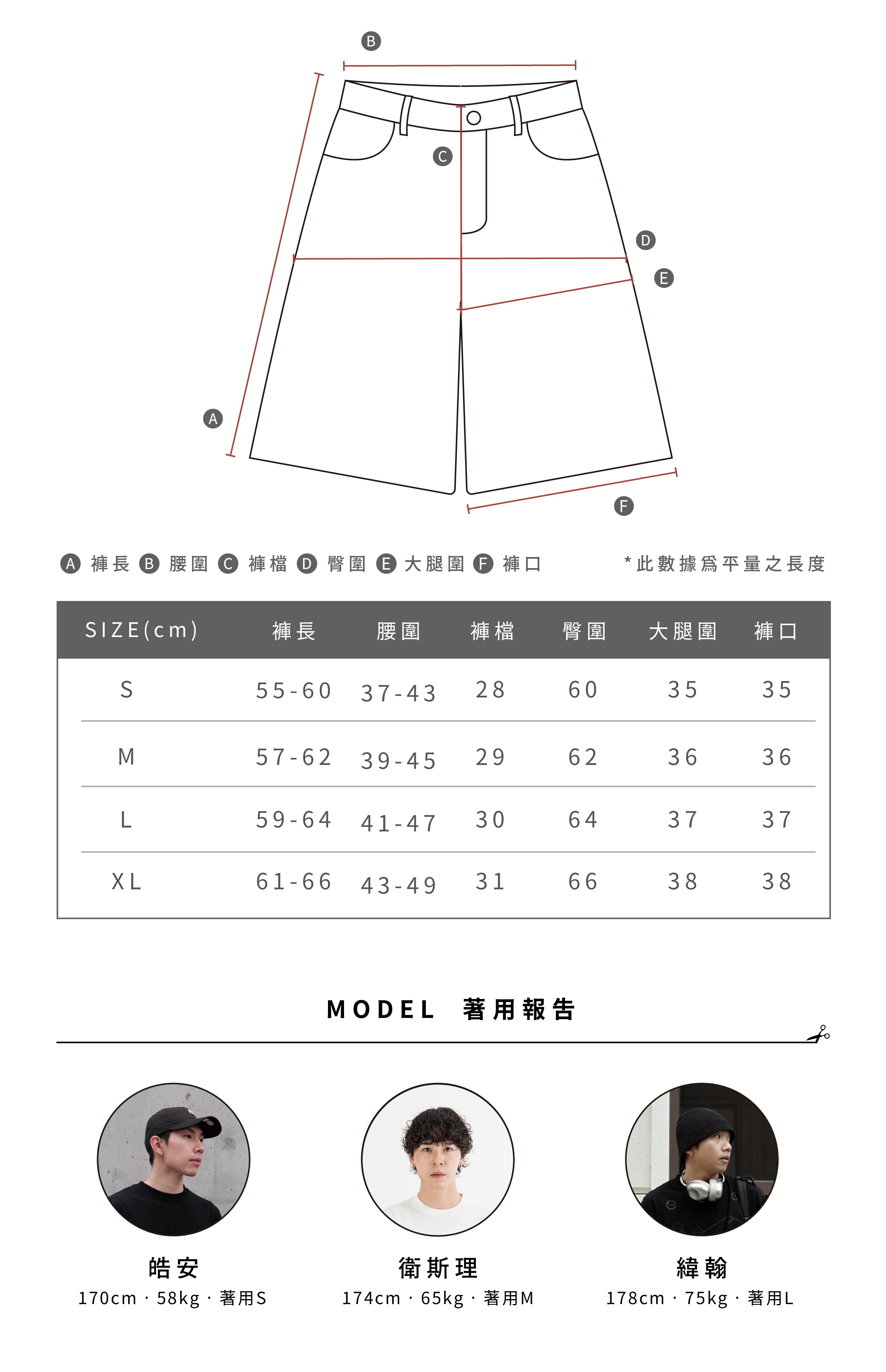 B

C

D

E

A

F

A 褲長 B 腰圍 C 褲檔 D 臀圍 E 大腿圍 F 褲口

*此數據爲平量之長度

| SIZE(cm) | 褲長 | 腰圍 | 褲檔 | 臀圍 | 大腿圍 | 褲口 |
|---|---|---|---|---|---|---|
| S | 55-60 | 37-43 | 28 | 60 | 35 | 35 |
| M | 57-62 | 39-45 | 29 | 62 | 36 | 36 |
| L | 59-64 | 41-47 | 30 | 64 | 37 | 37 |
| XL | 61-66 | 43-49 | 31 | 66 | 38 | 38 |

MODEL 著用報告

皓安
170cm · 58kg · 著用S

衛斯理
174cm · 65kg · 著用M

緯翰
178cm · 75kg · 著用L